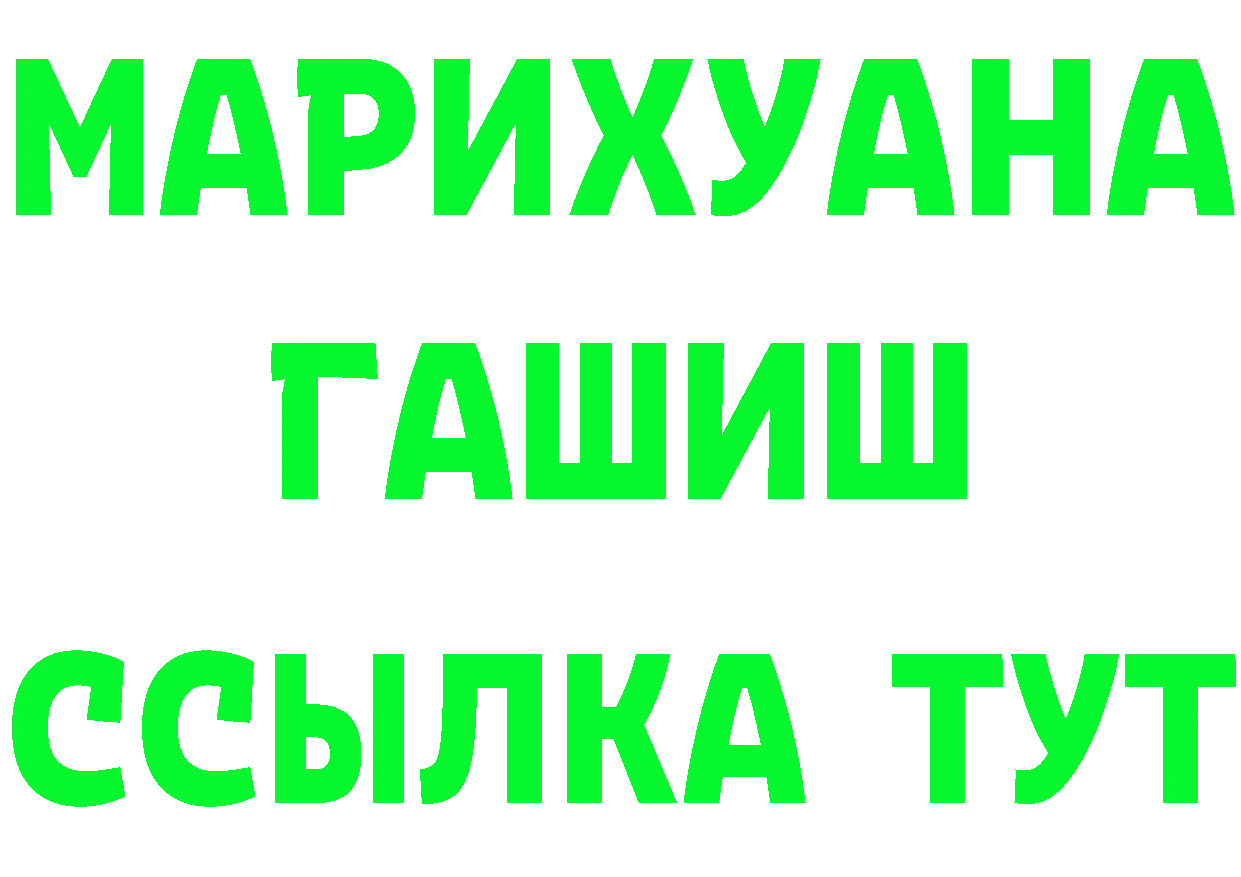 МАРИХУАНА
ГАШИШ
ССЫЛКА ТУТ